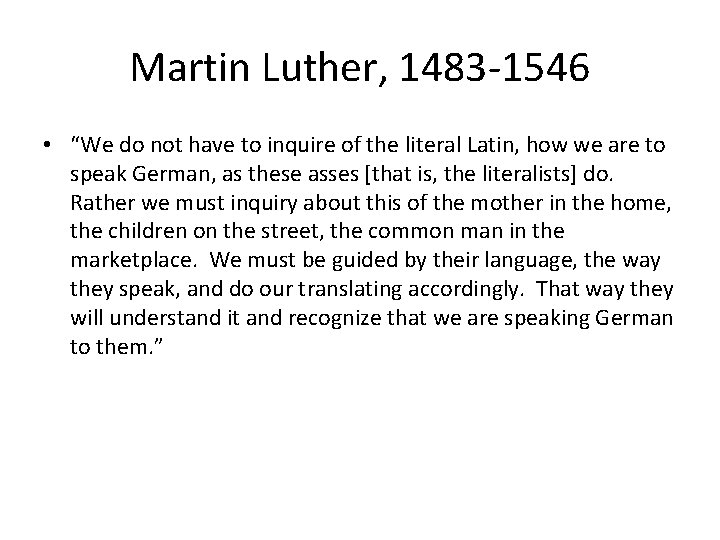 Martin Luther, 1483-1546

• "We do not have to inquire of the literal Latin, how we are to speak German, as these asses [that is, the literalists] do. Rather we must inquiry about this of the mother in the home, the children on the street, the common man in the marketplace. We must be guided by their language, the way they speak, and do our translating accordingly. That way they will understand it and recognize that we are speaking German to them."